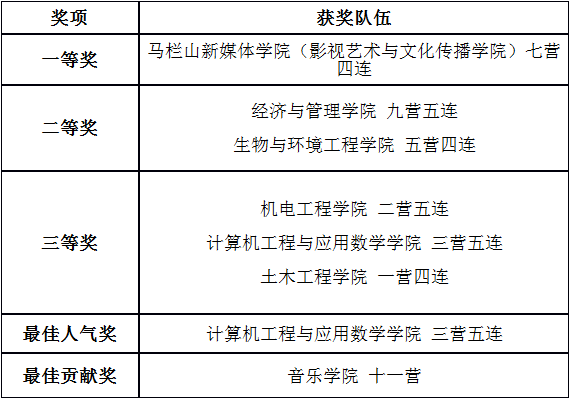 | 奖项 | 获奖队伍 |
|---|---|
| 一等奖 | 马栏山新媒体学院（影视艺术与文化传播学院）七营四连 |
| 二等奖 | 经济与管理学院 九营五连 生物与环境工程学院 五营四连 |
| 三等奖 | 机电工程学院 二营五连 计算机工程与应用数学学院 三营五连 土木工程学院 一营四连 |
| 最佳人气奖 | 计算机工程与应用数学学院 三营五连 |
| 最佳贡献奖 | 音乐学院 十一营 |